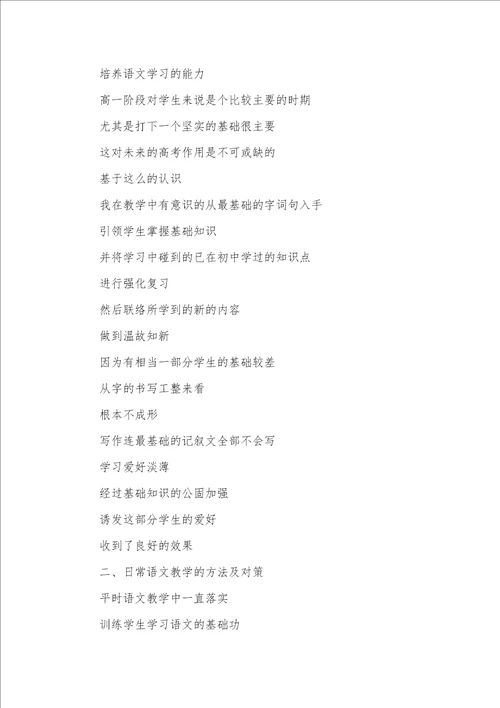 培养语文学习的能力

高一阶段对学生来说是个比较主要的时期

尤其是打下一个坚实的基础很主要

这对未来的高考作用是不可或缺的

基于这么的认识

我在教学中有意识的从最基础的字词句入手

引领学生掌握基础知识

并将学习中碰到的已在初中学过的知识点

进行强化复习

然后联络所学到的新的内容

做到温故知新

因为有相当一部分学生的基础较差

从字的书写工整来看

根本不成形

写作连最基础的记叙文全部不会写

学习爱好淡薄

经过基础知识的公固加强

诱发这部分学生的爱好

收到了良好的效果

二、日常语文教学的方法及对策

平时语文教学中一直落实

训练学生学习语文的基础功